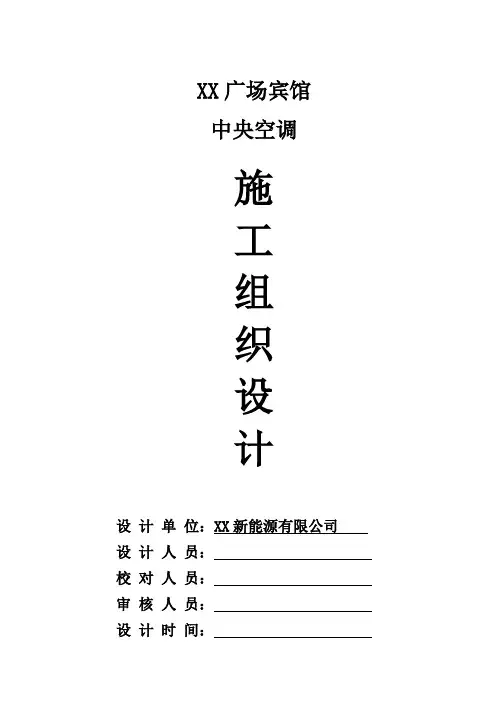 XX广场宾馆

中央空调

施

工

组

织

设

计

设计单位：XX新能源有限公司

设计人员：____

校对人员：____

审核人员：____

设计时间：____